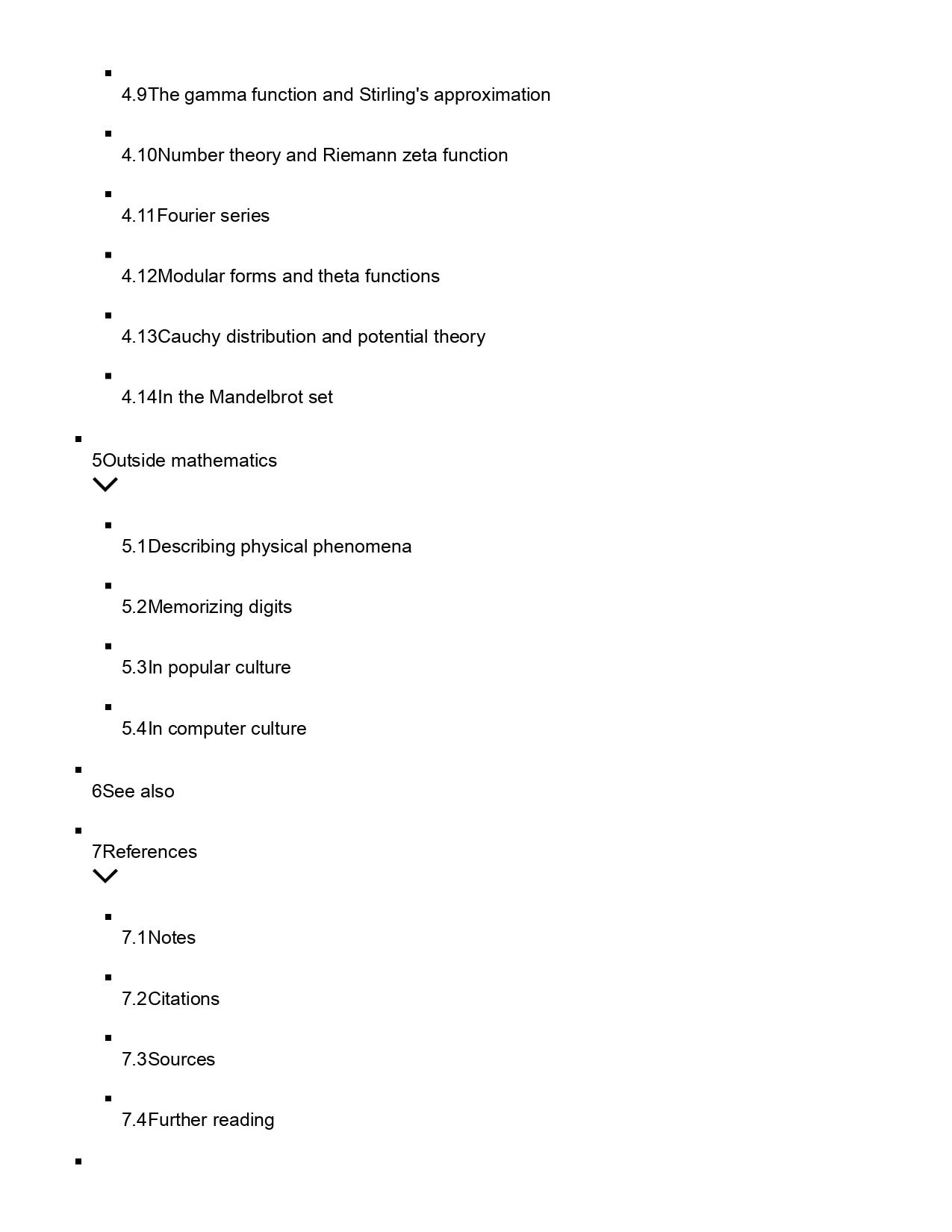 4.9The gamma function and Stirling's approximation

4.10Number theory and Riemann zeta function

4.11Fourier series

4.12Modular forms and theta functions

4.13Cauchy distribution and potential theory

4.14In the Mandelbrot set

5Outside mathematics

5.1Describing physical phenomena

5.2Memorizing digits

5.3In popular culture

5.4In computer culture

6See also

7References

7.1Notes

7.2Citations

7.3Sources

7.4Further reading